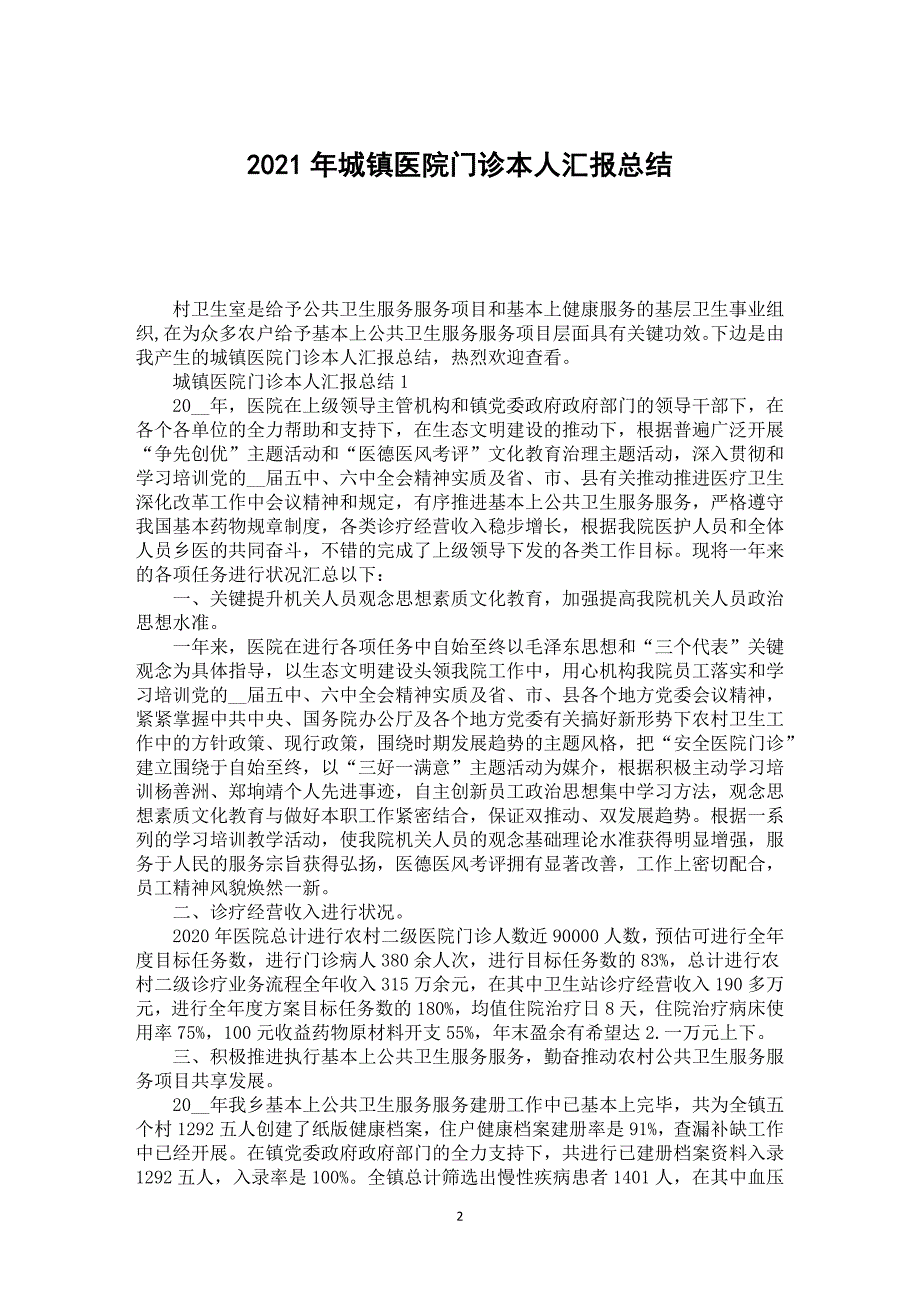 2021 年城镇医院门诊本人汇报总结

村卫生室是给予公共卫生服务服务项目和基本上健康服务的基层卫生事业组织,在为众多农户给予基本上公共卫生服务服务项目层面具有关键功效。下边是由我产生的城镇医院门诊本人汇报总结，热烈欢迎查看。

城镇医院门诊本人汇报总结 1

20__年，医院在上级领导主管机构和镇党委政府政府部门的领导干部下，在各个各单位的全力帮助和支持下，在生态文明建设的推动下，根据普遍广泛开展“争先创优”主题活动和“医德医风考评”文化教育治理主题活动，深入贯彻和学习培训党的__届五中、六中全会精神实质及省、市、县有关推动推进医疗卫生深化改革工作中会议精神和规定，有序推进基本上公共卫生服务服务，严格遵守我国基本药物规章制度，各类诊疗经营收入稳步增长，根据我院医护人员和全体人员乡医的共同奋斗，不错的完成了上级领导下发的各类工作目标。现将一年来的各项任务进行状况汇总以下：

一、关键提升机关人员观念思想素质文化教育，加强提高我院机关人员政治思想水准。

一年来，医院在进行各项任务中自始至终以毛泽东思想和“三个代表”关键观念为具体指导，以生态文明建设头领我院工作中，用心机构我院员工落实和学习培训党的__届五中、六中全会精神实质及省、市、县各个地方党委会议精神，紧紧掌握中共中央、国务院办公厅及各个地方党委有关搞好新形势下农村卫生工作中的方针政策、现行政策，围绕时期发展趋势的主题风格，把“安全医院门诊”建立围绕于自始至终，以“三好一满意”主题活动为媒介，根据积极主动学习培训杨善洲、郑垧靖个人先进事迹，自主创新员工政治思想集中学习方法，观念思想素质文化教育与做好本职工作紧密结合，保证双推动、双发展趋势。根据一系列的学习培训教学活动，使我院机关人员的观念基础理论水准获得明显增强，服务于人民的服务宗旨获得弘扬，医德医风考评拥有显著改善，工作上密切配合，员工精神风貌焕然一新。

二、诊疗经营收入进行状况。

2020 年医院总计进行农村二级医院门诊人数近 90000 人数，预估可进行全年度目标任务数，进行门诊病人 380 余人次，进行目标任务数的 83%，总计进行农村二级诊疗业务流程全年收入 315 万余元，在其中卫生站诊疗经营收入 190 多万元，进行全年度方案目标任务数的 180%，均值住院治疗日 8 天，住院治疗病床使用率 75%，100 元收益药物原材料开支 55%，年末盈余有希望达 2.一万元上下。

三、积极推进执行基本上公共卫生服务服务，勤奋推动农村公共卫生服务服务项目共享发展。

20__年我乡基本上公共卫生服务服务建册工作中已基本上完毕，共为全镇五个村 1292 五人创建了纸版健康档案，住户健康档案建册率是 91%，查漏补缺工作中已经开展。在镇党委政府政府部门的全力支持下，共进行已建册档案资料入录 1292 五人，入录率是 100%。全镇总计筛选出慢性疾病患者 1401 人，在其中血压

2